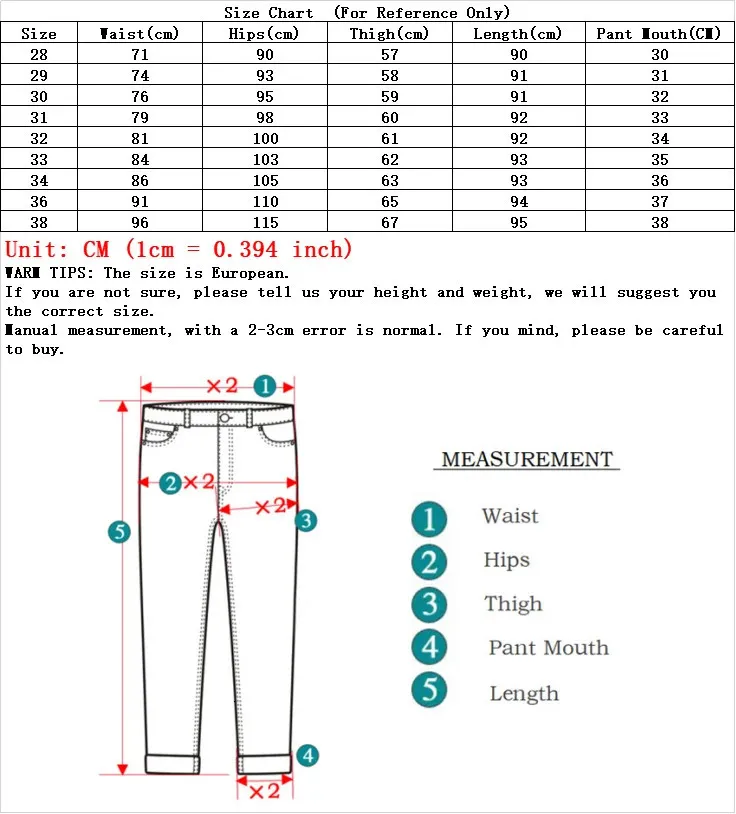 Size Chart (For Reference Only)

| Size | Waist(cm) | Hips(cm) | Thigh(cm) | Length(cm) | Pant Mouth(CM) |
|---|---|---|---|---|---|
| 28 | 71 | 90 | 57 | 90 | 30 |
| 29 | 74 | 93 | 58 | 91 | 31 |
| 30 | 76 | 95 | 59 | 91 | 32 |
| 31 | 79 | 98 | 60 | 92 | 33 |
| 32 | 81 | 100 | 61 | 92 | 34 |
| 33 | 84 | 103 | 62 | 93 | 35 |
| 34 | 86 | 105 | 63 | 93 | 36 |
| 36 | 91 | 110 | 65 | 94 | 37 |
| 38 | 96 | 115 | 67 | 95 | 38 |

Unit: CM (1cm = 0.394 inch)

WARM TIPS: The size is European.
If you are not sure, please tell us your height and weight, we will suggest you the correct size.
Manual measurement, with a 2-3cm error is normal. If you mind, please be careful to buy.

×2 1
2 ×2
×2 3
5
4
×2

MEASUREMENT
1 Waist
2 Hips
3 Thigh
4 Pant Mouth
5 Length